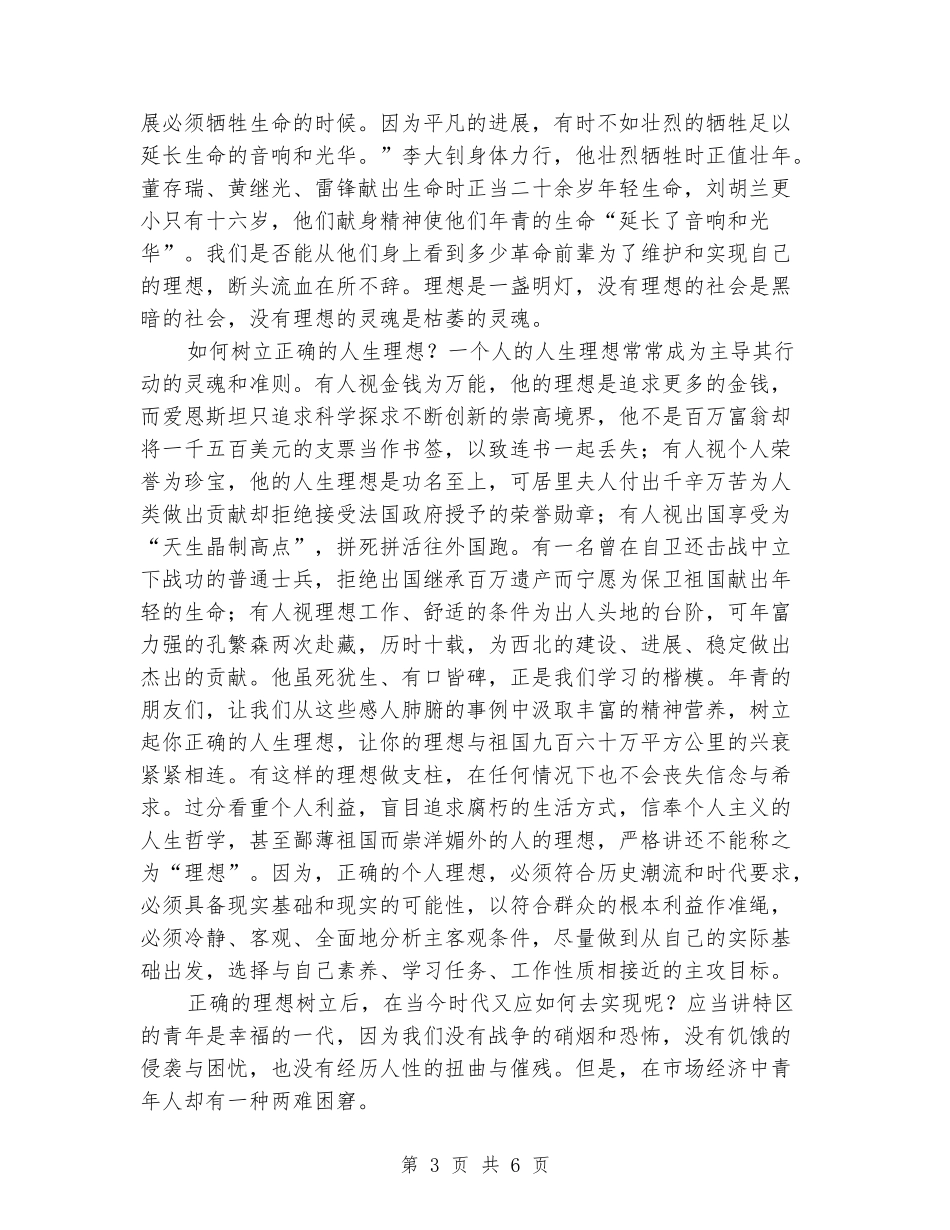 展必须牺牲生命的时候。因为平凡的进展，有时不如壮烈的牺牲足以延长生命的音响和光华。”李大钊身体力行，他壮烈牺牲时正值壮年。董存瑞、黄继光、雷锋献出生命时正当二十余岁年轻生命，刘胡兰更小只有十六岁，他们献身精神使他们年青的生命“延长了音响和光华”。我们是否能从他们身上看到多少革命前辈为了维护和实现自己的理想，断头流血在所不辞。理想是一盏明灯，没有理想的社会是黑暗的社会，没有理想的灵魂是枯萎的灵魂。

如何树立正确的人生理想？一个人的人生理想常常成为主导其行动的灵魂和准则。有人视金钱为万能，他的理想是追求更多的金钱，而爱恩斯坦只追求科学探求不断创新的崇高境界，他不是百万富翁却将一千五百美元的支票当作书签，以致连书一起丢失；有人视个人荣誉为珍宝，他的人生理想是功名至上，可居里夫人付出千辛万苦为人类做出贡献却拒绝接受法国政府授予的荣誉勋章；有人视出国享受为“天生晶制高点”，拼死拼活往外国跑。有一名曾在自卫还击战中立下战功的普通士兵，拒绝出国继承百万遗产而宁愿为保卫祖国献出年轻的生命；有人视理想工作、舒适的条件为出人头地的台阶，可年富力强的孔繁森两次赴藏，历时十载，为西北的建设、进展、稳定做出杰出的贡献。他虽死犹生、有口皆碑，正是我们学习的楷模。年青的朋友们，让我们从这些感人肺腑的事例中汲取丰富的精神营养，树立起你正确的人生理想，让你的理想与祖国九百六十万平方公里的兴衰紧紧相连。有这样的理想做支柱，在任何情况下也不会丧失信念与希求。过分看重个人利益，盲目追求腐朽的生活方式，信奉个人主义的人生哲学，甚至鄙薄祖国而崇洋媚外的人的理想，严格讲还不能称之为“理想”。因为，正确的个人理想，必须符合历史潮流和时代要求，必须具备现实基础和现实的可能性，以符合群众的根本利益作准绳，必须冷静、客观、全面地分析主客观条件，尽量做到从自己的实际基础出发，选择与自己素养、学习任务、工作性质相接近的主攻目标。

正确的理想树立后，在当今时代又应如何去实现呢？应当讲特区的青年是幸福的一代，因为我们没有战争的硝烟和恐怖，没有饥饿的侵袭与困忧，也没有经历人性的扭曲与催残。但是，在市场经济中青年人却有一种两难困窘。

第 3 页 共 6 页